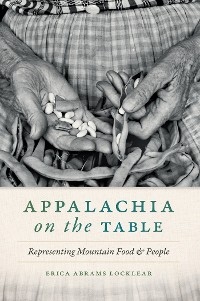 APPALACHIA
on the TABLE

Representing Mountain Food & People

ERICA ABRAMS LOCKLEAR